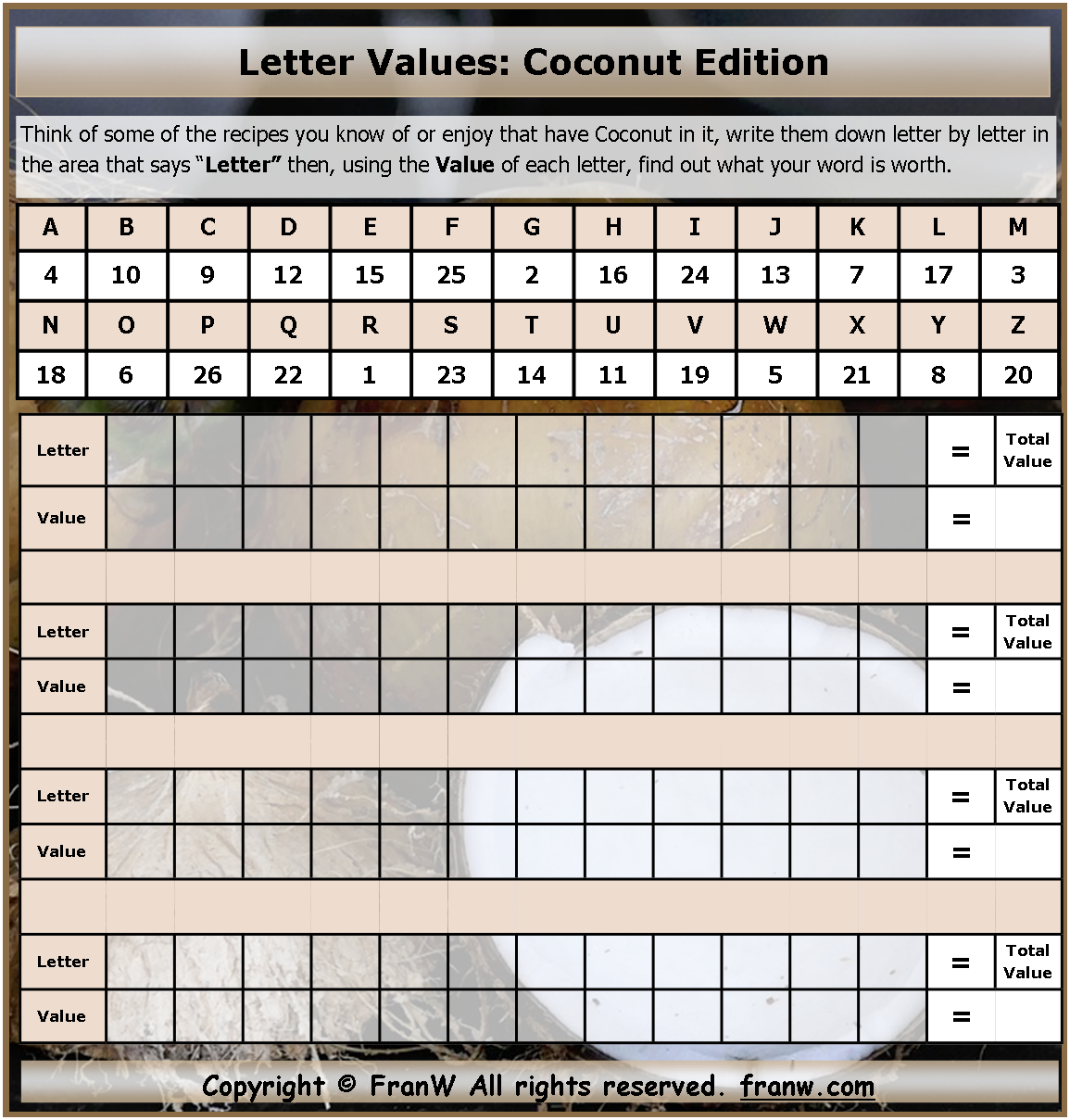 Letter Values: Coconut Edition

Think of some of the recipes you know of or enjoy that have Coconut in it, write them down letter by letter in the area that says "Letter" then, using the Value of each letter, find out what your word is worth.

| A | B | C | D | E | F | G | H | I | J | K | L | M |
|---|---|---|---|---|---|---|---|---|---|---|---|---|
| 4 | 10 | 9 | 12 | 15 | 25 | 2 | 16 | 24 | 13 | 7 | 17 | 3 |
| N | O | P | Q | R | S | T | U | V | W | X | Y | Z |
| 18 | 6 | 26 | 22 | 1 | 23 | 14 | 11 | 19 | 5 | 21 | 8 | 20 |

| Letter | | | | | | | | | | | | | = | Total Value |
|---|---|---|---|---|---|---|---|---|---|---|---|---|---|---|
| Value | | | | | | | | | | | | | = | |
| | | | | | | | | | | | | | | |
| Letter | | | | | | | | | | | | | = | Total Value |
| Value | | | | | | | | | | | | | = | |
| | | | | | | | | | | | | | | |
| Letter | | | | | | | | | | | | | = | Total Value |
| Value | | | | | | | | | | | | | = | |
| | | | | | | | | | | | | | | |
| Letter | | | | | | | | | | | | | = | Total Value |
| Value | | | | | | | | | | | | | = | |

Copyright © FranW All rights reserved. franw.com